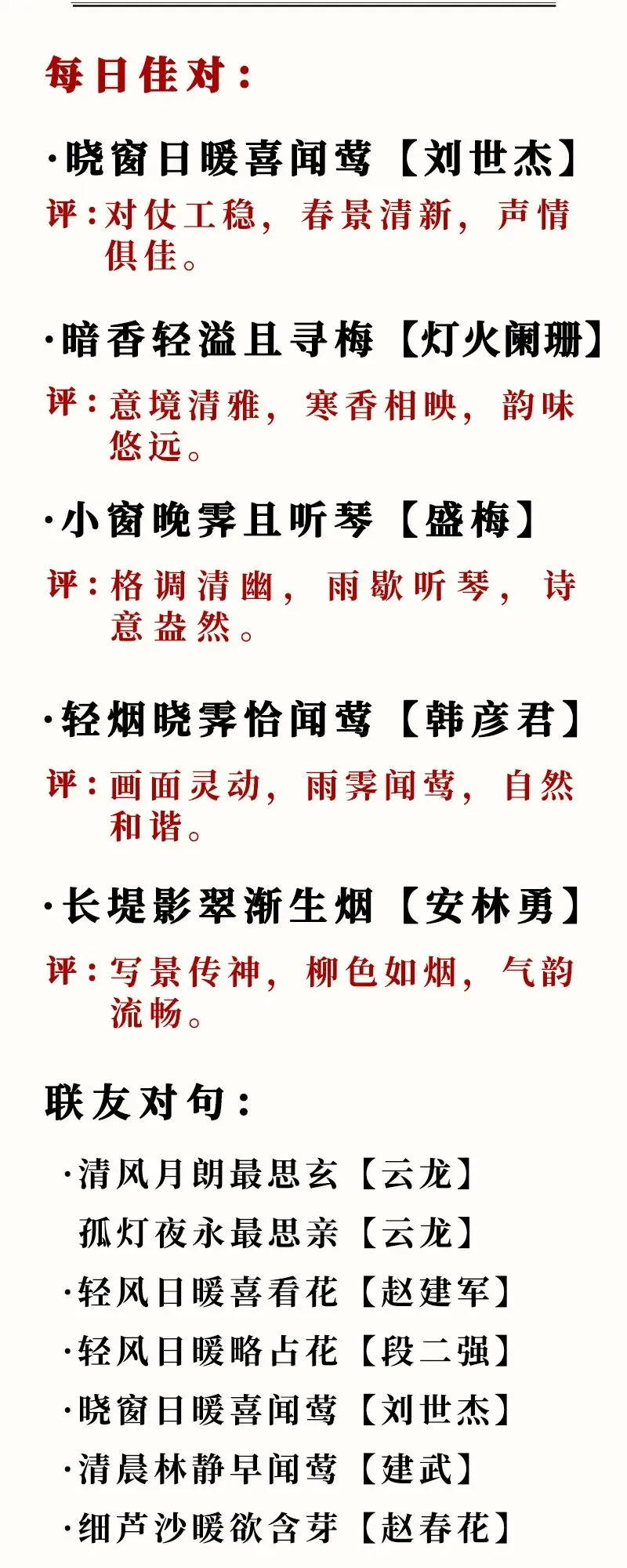 每日佳对：

·晓窗日暖喜闻莺【刘世杰】

评：对仗工稳，春景清新，声情俱佳。

·暗香轻溢且寻梅【灯火阑珊】

评：意境清雅，寒香相映，韵味悠远。

·小窗晚霁且听琴【盛梅】

评：格调清幽，雨歇听琴，诗意盎然。

·轻烟晓霁恰闻莺【韩彦君】

评：画面灵动，雨霁闻莺，自然和谐。

·长堤影翠渐生烟【安林勇】

评：写景传神，柳色如烟，气韵流畅。

联友对句：

·清风月朗最思玄【云龙】
孤灯夜永最思亲【云龙】
·轻风日暖喜看花【赵建军】
·轻风日暖略占花【段二强】
·晓窗日暖喜闻莺【刘世杰】
·清晨林静早闻莺【建武】
·细芦沙暖欲含芽【赵春花】